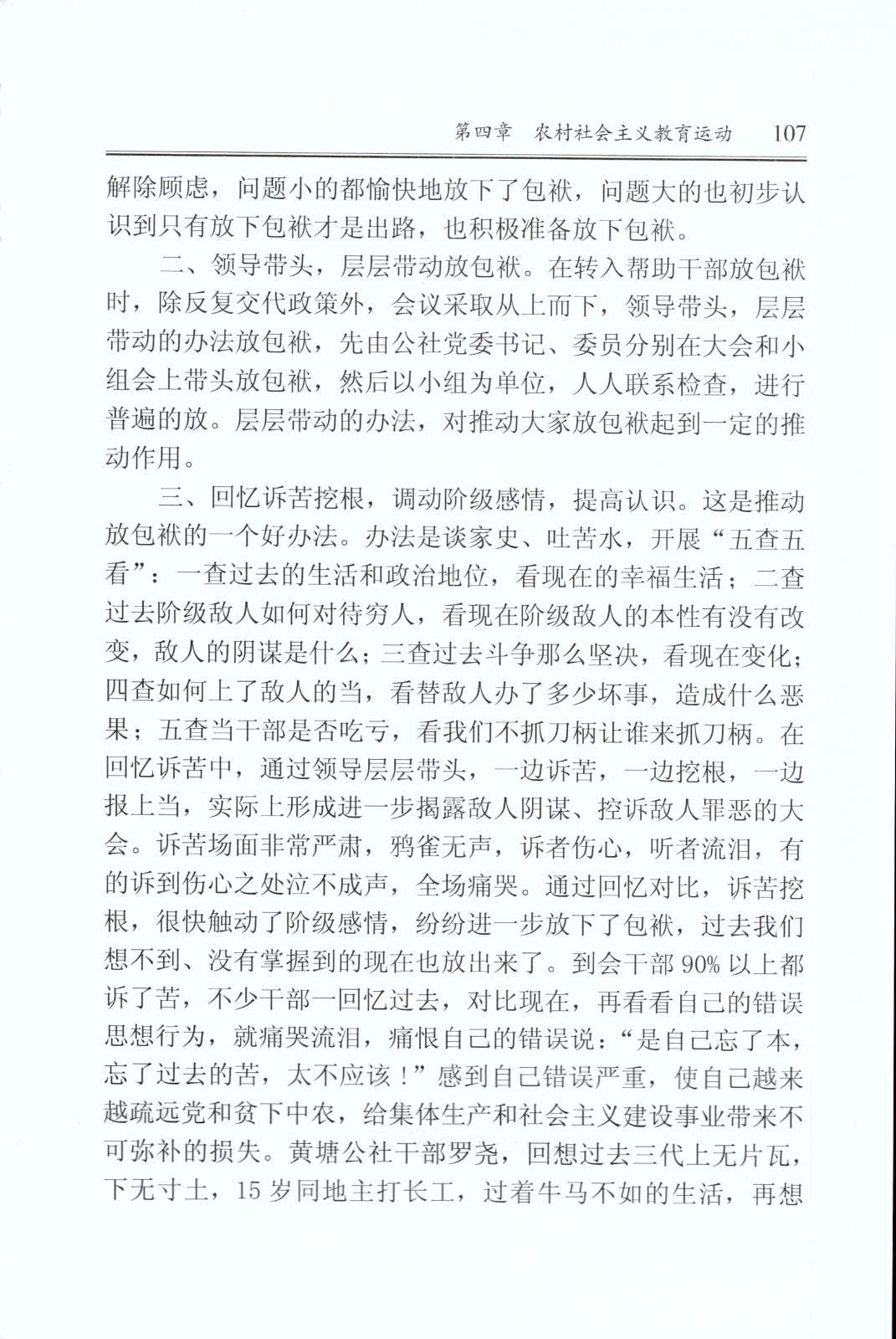 第四章　农村社会主义教育运动　107

解除顾虑，问题小的都愉快地放下了包袱，问题大的也初步认识到只有放下包袱才是出路，也积极准备放下包袱。

二、领导带头，层层带动放包袱。在转入帮助干部放包袱时，除反复交代政策外，会议采取从上而下，领导带头，层层带动的办法放包袱，先由公社党委书记、委员分别在大会和小组会上带头放包袱，然后以小组为单位，人人联系检查，进行普遍的放。层层带动的办法，对推动大家放包袱起到一定的推动作用。

三、回忆诉苦挖根，调动阶级感情，提高认识。这是推动放包袱的一个好办法。办法是谈家史、吐苦水，开展“五查五看”：一查过去的生活和政治地位，看现在的幸福生活；二查过去阶级敌人如何对待穷人，看现在阶级敌人的本性有没有改变，敌人的阴谋是什么；三查过去斗争那么坚决，看现在变化；四查如何上了敌人的当，看替敌人办了多少坏事，造成什么恶果；五查当干部是否吃亏，看我们不抓刀柄让谁来抓刀柄。在回忆诉苦中，通过领导层层带头，一边诉苦，一边挖根，一边报上当，实际上形成进一步揭露敌人阴谋、控诉敌人罪恶的大会。诉苦场面非常严肃，鸦雀无声，诉者伤心，听者流泪，有的诉到伤心之处泣不成声，全场痛哭。通过回忆对比，诉苦挖根，很快触动了阶级感情，纷纷进一步放下了包袱，过去我们想不到、没有掌握到的现在也放出来了。到会干部90%以上都诉了苦，不少干部一回忆过去，对比现在，再看看自己的错误思想行为，就痛哭流泪，痛恨自己的错误说：“是自己忘了本，忘了过去的苦，太不应该！”感到自己错误严重，使自己越来越疏远党和贫下中农，给集体生产和社会主义建设事业带来不可弥补的损失。黄塘公社干部罗尧，回想过去三代上无片瓦，下无寸土，15岁同地主打长工，过着牛马不如的生活，再想